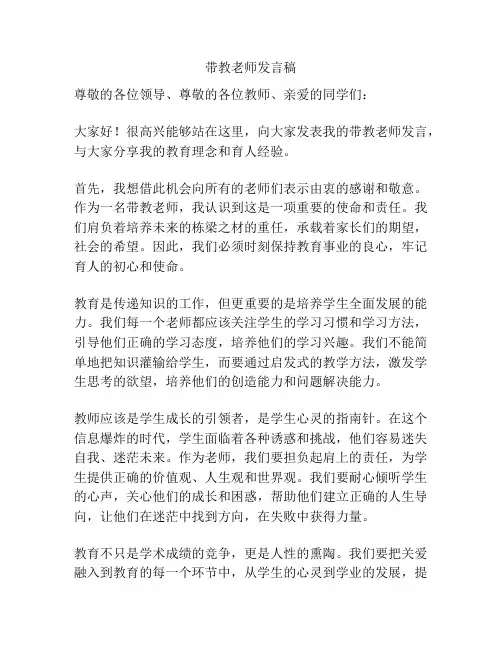 带教老师发言稿

尊敬的各位领导、尊敬的各位教师、亲爱的同学们：

大家好！很高兴能够站在这里，向大家发表我的带教老师发言，与大家分享我的教育理念和育人经验。

首先，我想借此机会向所有的老师们表示由衷的感谢和敬意。作为一名带教老师，我认识到这是一项重要的使命和责任。我们肩负着培养未来的栋梁之材的重任，承载着家长们的期望，社会的希望。因此，我们必须时刻保持教育事业的良心，牢记育人的初心和使命。

教育是传递知识的工作，但更重要的是培养学生全面发展的能力。我们每一个老师都应该关注学生的学习习惯和学习方法，引导他们正确的学习态度，培养他们的学习兴趣。我们不能简单地把知识灌输给学生，而要通过启发式的教学方法，激发学生思考的欲望，培养他们的创造能力和问题解决能力。

教师应该是学生成长的引领者，是学生心灵的指南针。在这个信息爆炸的时代，学生面临着各种诱惑和挑战，他们容易迷失自我、迷茫未来。作为老师，我们要担负起肩上的责任，为学生提供正确的价值观、人生观和世界观。我们要耐心倾听学生的心声，关心他们的成长和困惑，帮助他们建立正确的人生导向，让他们在迷茫中找到方向，在失败中获得力量。

教育不只是学术成绩的竞争，更是人性的熏陶。我们要把关爱融入到教育的每一个环节中，从学生的心灵到学业的发展，提